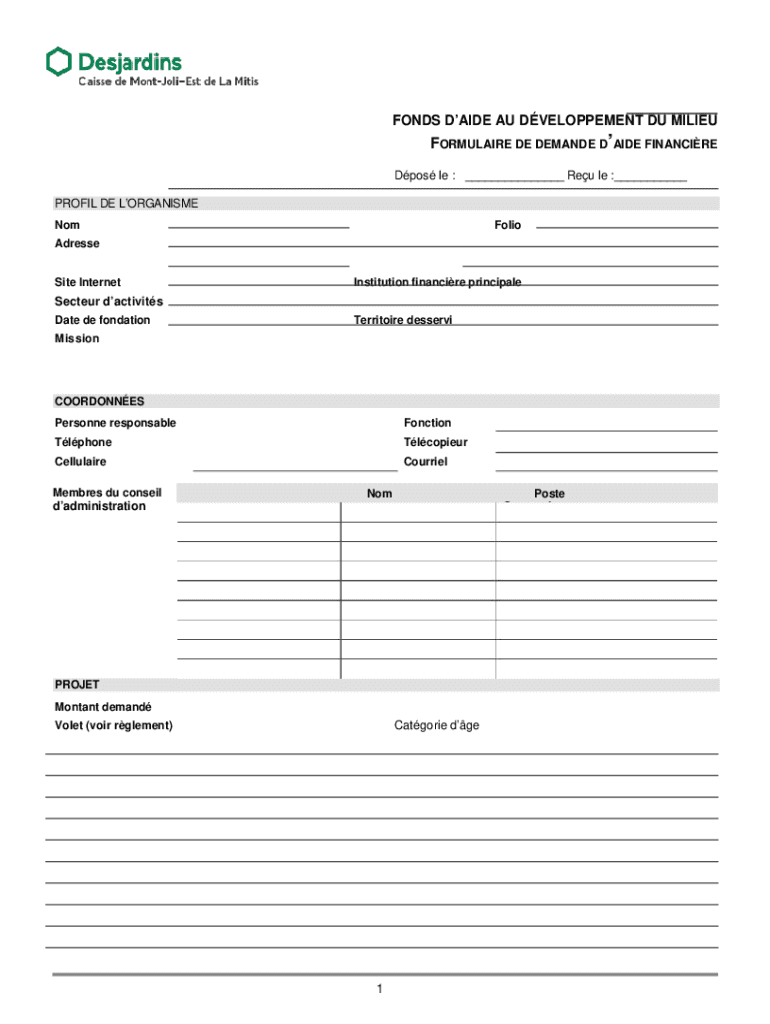 Desjardins
Caisse de Mont-Joli–Est de La Mitis

FONDS D'AIDE AU DÉVELOPPEMENT DU MILIEU
FORMULAIRE DE DEMANDE D'AIDE FINANCIÈRE

Déposé le : _______________ Reçu le :___________

PROFIL DE L'ORGANISME
Nom
Folio
Adresse
Site Internet
Institution financière principale
Secteur d'activités
Date de fondation
Territoire desservi
Mission

COORDONNÉES
Personne responsable
Fonction
Téléphone
Télécopieur
Cellulaire
Courriel

Membres du conseil d'administration

| Nom | Poste |
|---|---|
| | |
| | |
| | |
| | |
| | |
| | |
| | |
| | |

PROJET
Montant demandé
Volet (voir règlement)
Catégorie d'âge

1